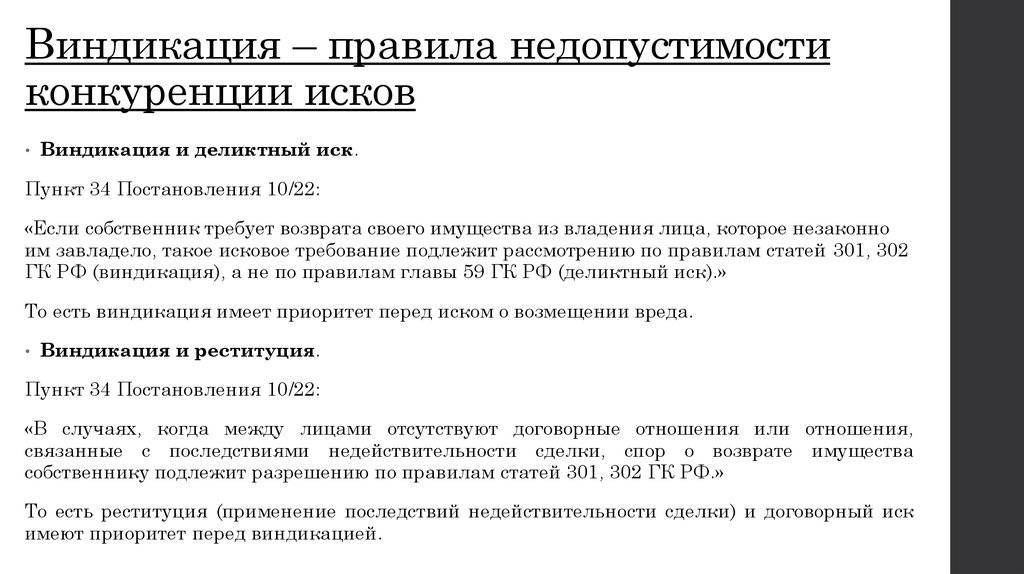 Виндикация – правила недопустимости конкуренции исков

• **Виндикация и деликтный иск**.

Пункт 34 Постановления 10/22:

«Если собственник требует возврата своего имущества из владения лица, которое незаконно им завладело, такое исковое требование подлежит рассмотрению по правилам статей 301, 302 ГК РФ (виндикация), а не по правилам главы 59 ГК РФ (деликтный иск).»

То есть виндикация имеет приоритет перед иском о возмещении вреда.

• **Виндикация и реституция**.

Пункт 34 Постановления 10/22:

«В случаях, когда между лицами отсутствуют договорные отношения или отношения, связанные с последствиями недействительности сделки, спор о возврате имущества собственнику подлежит разрешению по правилам статей 301, 302 ГК РФ.»

То есть реституция (применение последствий недействительности сделки) и договорный иск имеют приоритет перед виндикацией.